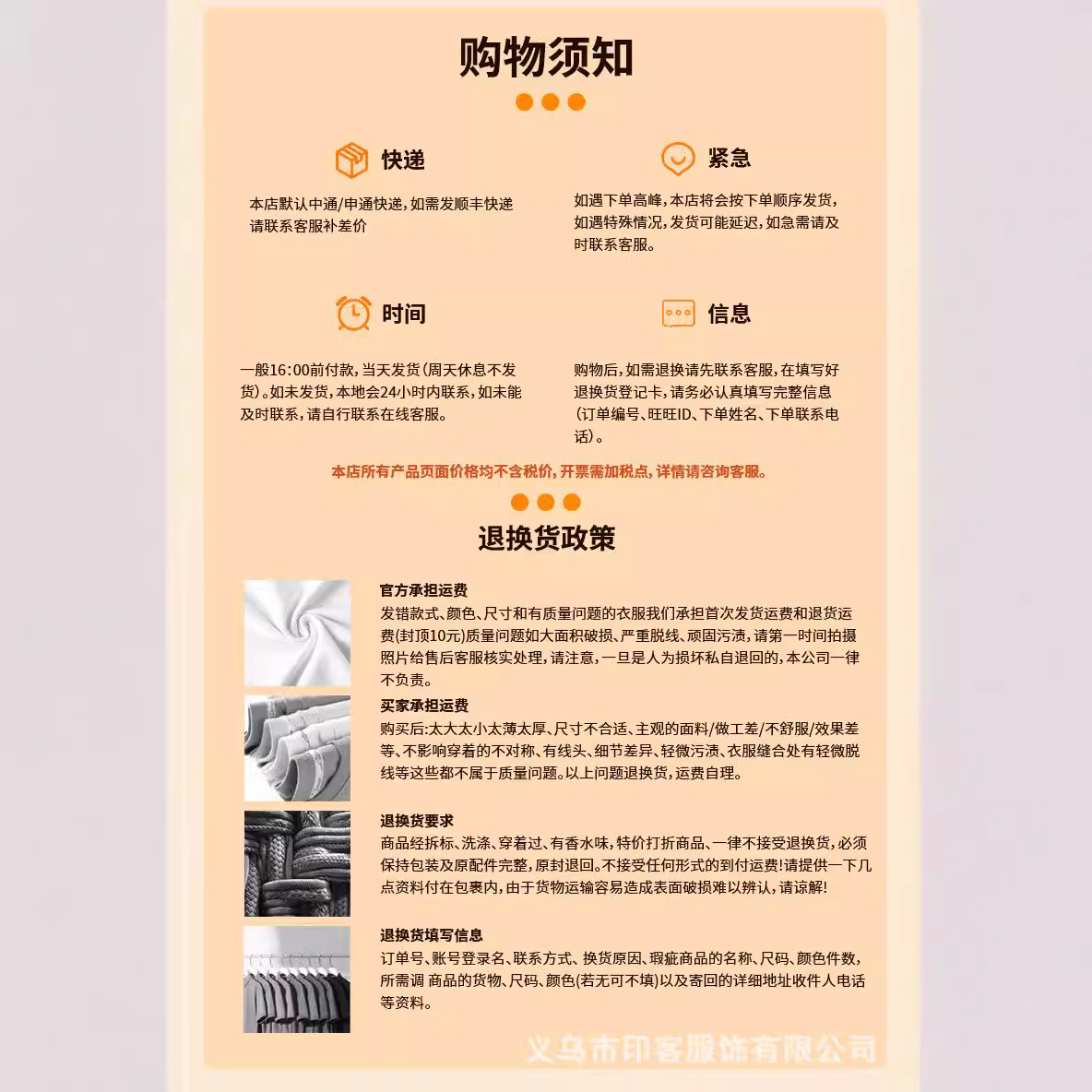 购物须知

快递

本店默认中通/申通快递，如需发顺丰快递请联系客服补差价

紧急

如遇下单高峰，本店将会按下单顺序发货，如遇特殊情况，发货可能延迟，如急需请及时联系客服。

时间

一般16:00前付款，当天发货(周天休息不发货)。如未发货，本地会24小时内联系，如未能及时联系，请自行联系在线客服。

信息

购物后，如需退换请先联系客服，在填写好退换货登记卡，请务必认真填写完整信息(订单编号、旺旺ID、下单姓名、下单联系电话)。

本店所有产品页面价格均不含税价，开票需加税点，详情请咨询客服。

退换货政策

官方承担运费
发错款式、颜色、尺寸和有质量问题的衣服我们承担首次发货运费和退货运费(封顶10元)质量问题如大面积破损、严重脱线、顽固污渍，请第一时间拍摄照片给售后客服核实处理，请注意，一旦是人为损坏私自退回的，本公司一律不负责。

买家承担运费
购买后:太大太小太薄太厚、尺寸不合适、主观的面料/做工差/不舒服/效果差等、不影响穿着的不对称、有线头、细节差异、轻微污渍、衣服缝合处有轻微脱线等这些都不属于质量问题。以上问题退换货，运费自理。

退换货要求
商品经拆标、洗涤、穿着过、有香水味，特价打折商品、一律不接受退换货，必须保持包装及原配件完整，原封退回。不接受任何形式的到付运费!请提供一下几点资料付在包裹内，由于货物运输容易造成表面破损难以辨认，请谅解!

退换货填写信息
订单号、账号登录名、联系方式、换货原因、瑕疵商品的名称、尺码、颜色件数，所需调 商品的货物、尺码、颜色(若无可不填)以及寄回的详细地址收件人电话等资料。

义乌市印客服饰有限公司